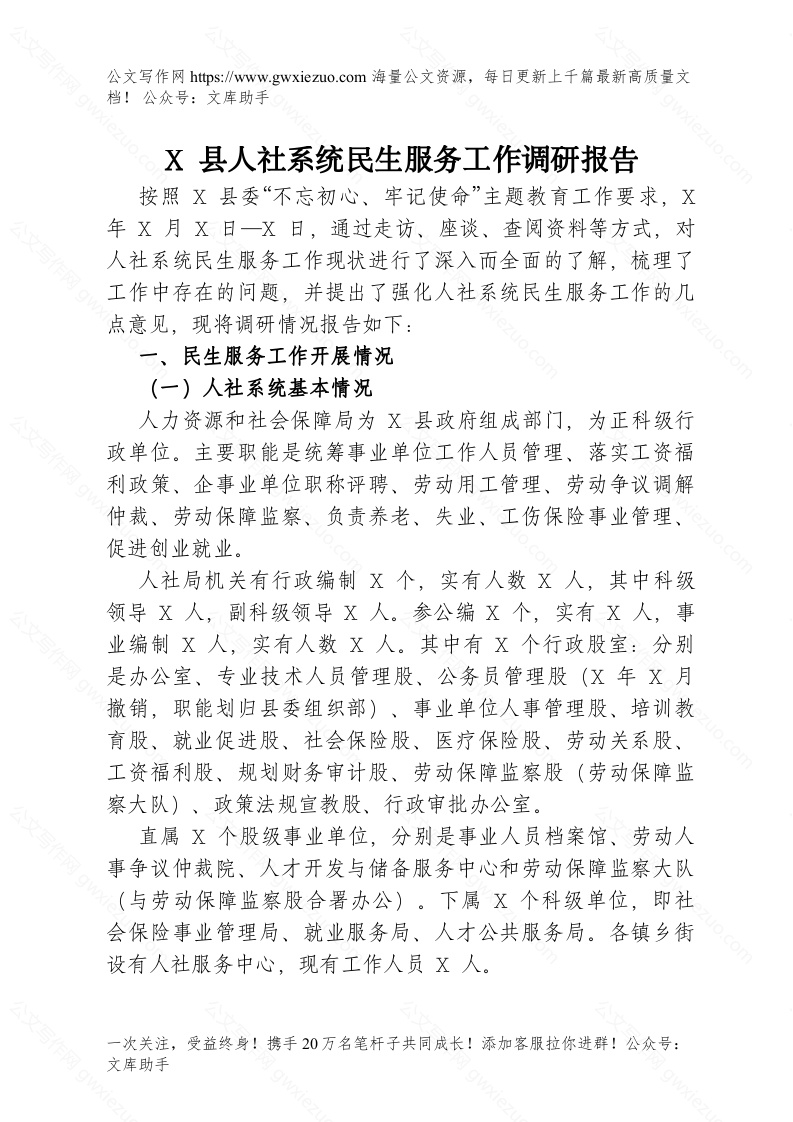 公文写作网 https://www.gwxiezuo.com 海量公文资源，每日更新上千篇最新高质量文档！ 公众号：文库助手

X 县人社系统民生服务工作调研报告

按照 X 县委“不忘初心、牢记使命”主题教育工作要求，X 年 X 月 X 日—X 日，通过走访、座谈、查阅资料等方式，对人社系统民生服务工作现状进行了深入而全面的了解，梳理了工作中存在的问题，并提出了强化人社系统民生服务工作的几点意见，现将调研情况报告如下：

一、民生服务工作开展情况

（一）人社系统基本情况

人力资源和社会保障局为 X 县政府组成部门，为正科级行政单位。主要职能是统筹事业单位工作人员管理、落实工资福利政策、企事业单位职称评聘、劳动用工管理、劳动争议调解仲裁、劳动保障监察、负责养老、失业、工伤保险事业管理、促进创业就业。

人社局机关有行政编制 X 个，实有人数 X 人，其中科级领导 X 人，副科级领导 X 人。参公编 X 个，实有 X 人，事业编制 X 人，实有人数 X 人。其中有 X 个行政股室：分别是办公室、专业技术人员管理股、公务员管理股（X 年 X 月撤销，职能划归县委组织部）、事业单位人事管理股、培训教育股、就业促进股、社会保险股、医疗保险股、劳动关系股、工资福利股、规划财务审计股、劳动保障监察股（劳动保障监察大队）、政策法规宣教股、行政审批办公室。

直属 X 个股级事业单位，分别是事业人员档案馆、劳动人事争议仲裁院、人才开发与储备服务中心和劳动保障监察大队（与劳动保障监察股合署办公）。下属 X 个科级单位，即社会保险事业管理局、就业服务局、人才公共服务局。各镇乡街设有人社服务中心，现有工作人员 X 人。

一次关注，受益终身！携手 20 万名笔杆子共同成长！添加客服拉你进群！公众号：文库助手